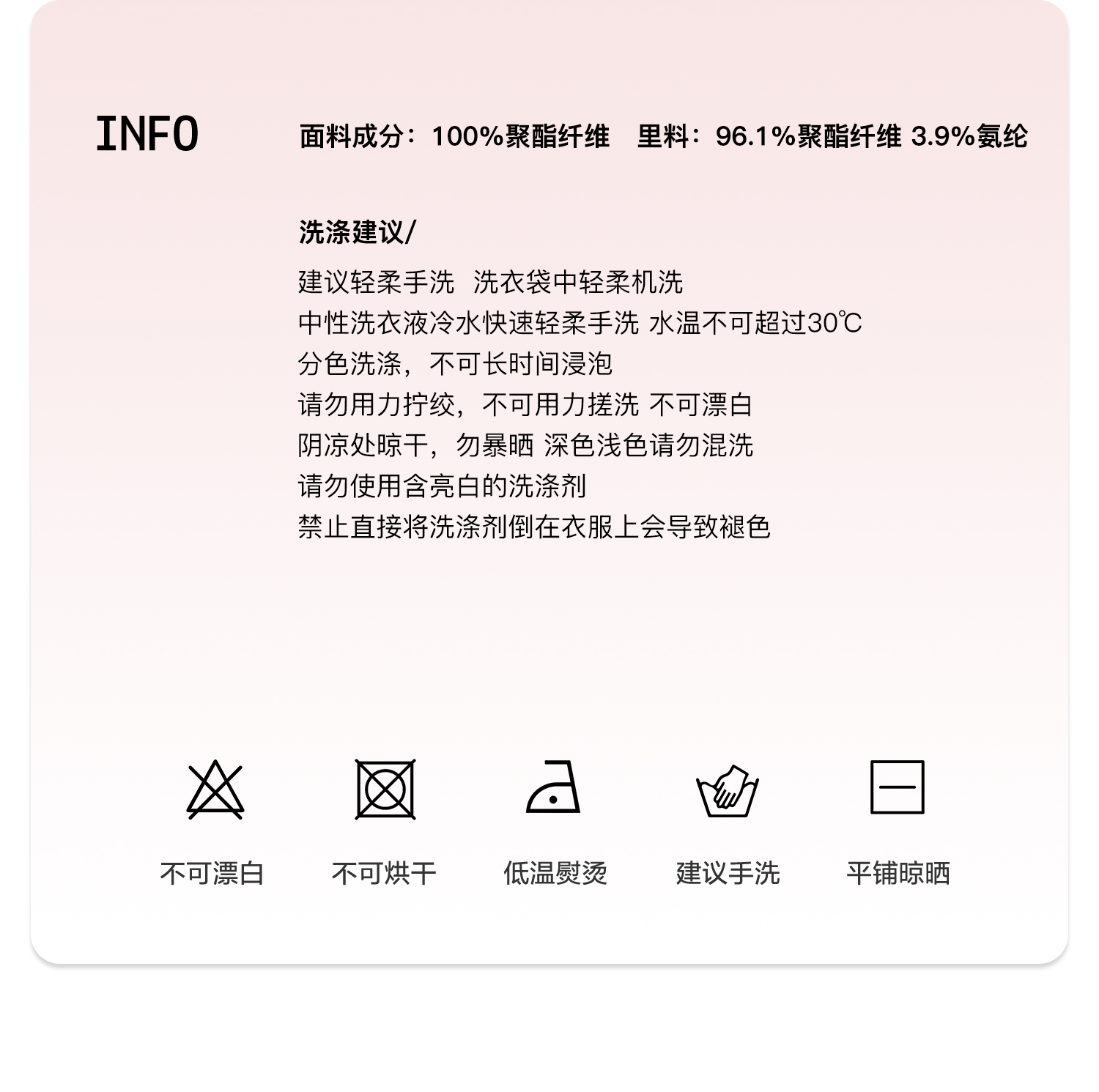 INFO

面料成分：100%聚酯纤维 里料：96.1%聚酯纤维 3.9%氨纶

洗涤建议/

建议轻柔手洗 洗衣袋中轻柔机洗
中性洗衣液冷水快速轻柔手洗 水温不可超过30℃
分色洗涤，不可长时间浸泡
请勿用力拧绞，不可用力搓洗 不可漂白
阴凉处晾干，勿暴晒 深色浅色请勿混洗
请勿使用含亮白的洗涤剂
禁止直接将洗涤剂倒在衣服上会导致褪色

不可漂白 不可烘干 低温熨烫 建议手洗 平铺晾晒